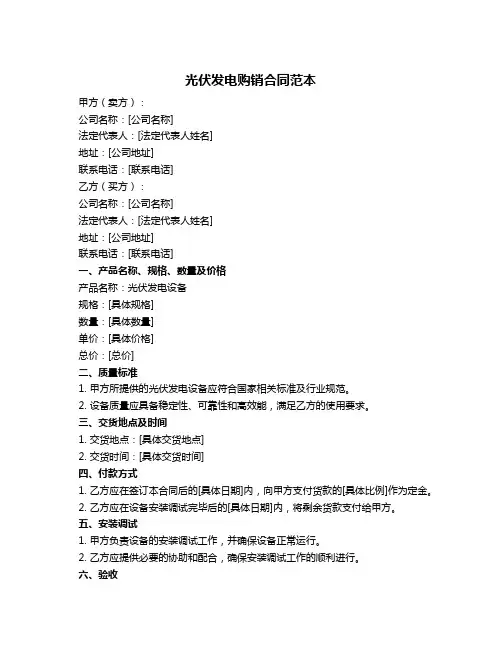 光伏发电购销合同范本

甲方（卖方）：
公司名称：[公司名称]
法定代表人：[法定代表人姓名]
地址：[公司地址]
联系电话：[联系电话]

乙方（买方）：
公司名称：[公司名称]
法定代表人：[法定代表人姓名]
地址：[公司地址]
联系电话：[联系电话]

一、产品名称、规格、数量及价格
产品名称：光伏发电设备
规格：[具体规格]
数量：[具体数量]
单价：[具体价格]
总价：[总价]

二、质量标准
1. 甲方所提供的光伏发电设备应符合国家相关标准及行业规范。
2. 设备质量应具备稳定性、可靠性和高效能，满足乙方的使用要求。

三、交货地点及时间
1. 交货地点：[具体交货地点]
2. 交货时间：[具体交货时间]

四、付款方式
1. 乙方应在签订本合同后的[具体日期]内，向甲方支付货款的[具体比例]作为定金。
2. 乙方应在设备安装调试完毕后的[具体日期]内，将剩余货款支付给甲方。

五、安装调试
1. 甲方负责设备的安装调试工作，并确保设备正常运行。
2. 乙方应提供必要的协助和配合，确保安装调试工作的顺利进行。

六、验收